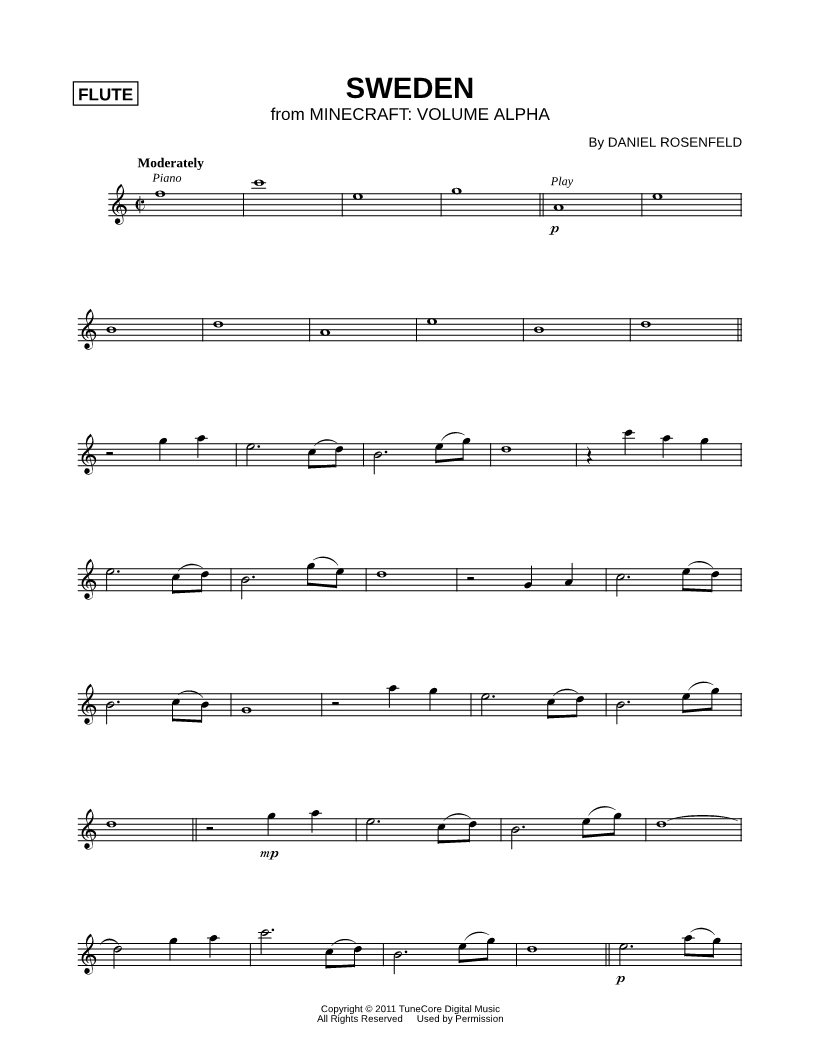 FLUTE

SWEDEN
from MINECRAFT: VOLUME ALPHA

By DANIEL ROSENFELD

Moderately
Piano

Play

p

mp

p

Copyright © 2011 TuneCore Digital Music
All Rights Reserved Used by Permission